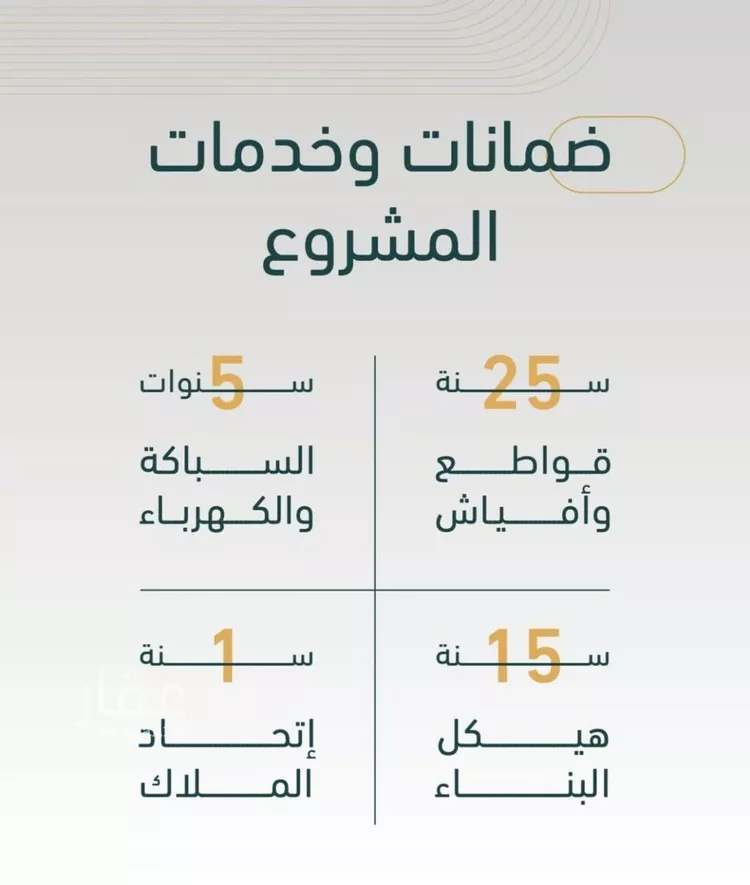 ضمانات وخدمات المشروع

25 سنة
قواطع وأفياش

5 سنوات
السباكة والكهرباء

15 سنة
هيكل البناء

1 سنة
إتحاد الملاك

عقار